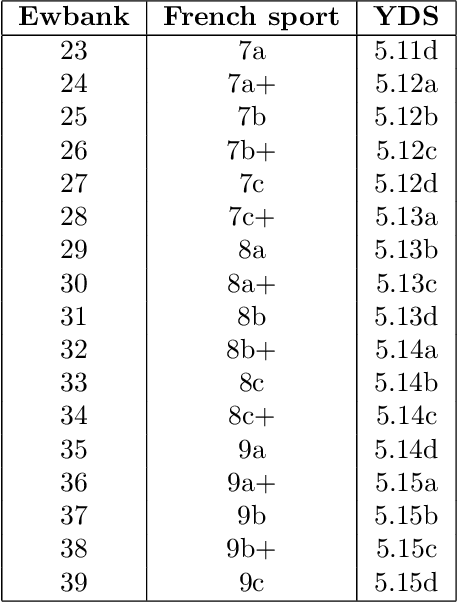 | Ewbank | French sport | YDS |
|---|---|---|
| 23 | 7a | 5.11d |
| 24 | 7a+ | 5.12a |
| 25 | 7b | 5.12b |
| 26 | 7b+ | 5.12c |
| 27 | 7c | 5.12d |
| 28 | 7c+ | 5.13a |
| 29 | 8a | 5.13b |
| 30 | 8a+ | 5.13c |
| 31 | 8b | 5.13d |
| 32 | 8b+ | 5.14a |
| 33 | 8c | 5.14b |
| 34 | 8c+ | 5.14c |
| 35 | 9a | 5.14d |
| 36 | 9a+ | 5.15a |
| 37 | 9b | 5.15b |
| 38 | 9b+ | 5.15c |
| 39 | 9c | 5.15d |